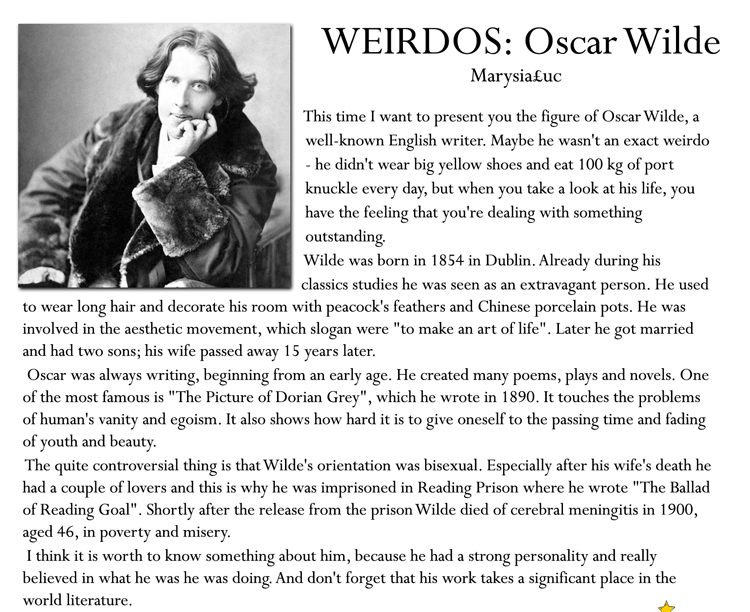 WEIRDOS: Oscar Wilde

Marysia£uc

This time I want to present you the figure of Oscar Wilde, a well-known English writer. Maybe he wasn't an exact weirdo - he didn't wear big yellow shoes and eat 100 kg of port knuckle every day, but when you take a look at his life, you have the feeling that you're dealing with something outstanding.

Wilde was born in 1854 in Dublin. Already during his classics studies he was seen as an extravagant person. He used to wear long hair and decorate his room with peacock's feathers and Chinese porcelain pots. He was involved in the aesthetic movement, which slogan were "to make an art of life". Later he got married and had two sons; his wife passed away 15 years later.

Oscar was always writing, beginning from an early age. He created many poems, plays and novels. One of the most famous is "The Picture of Dorian Grey", which he wrote in 1890. It touches the problems of human's vanity and egoism. It also shows how hard it is to give oneself to the passing time and fading of youth and beauty.

The quite controversial thing is that Wilde's orientation was bisexual. Especially after his wife's death he had a couple of lovers and this is why he was imprisoned in Reading Prison where he wrote "The Ballad of Reading Goal". Shortly after the release from the prison Wilde died of cerebral meningitis in 1900, aged 46, in poverty and misery.

I think it is worth to know something about him, because he had a strong personality and really believed in what he was he was doing. And don't forget that his work takes a significant place in the world literature.